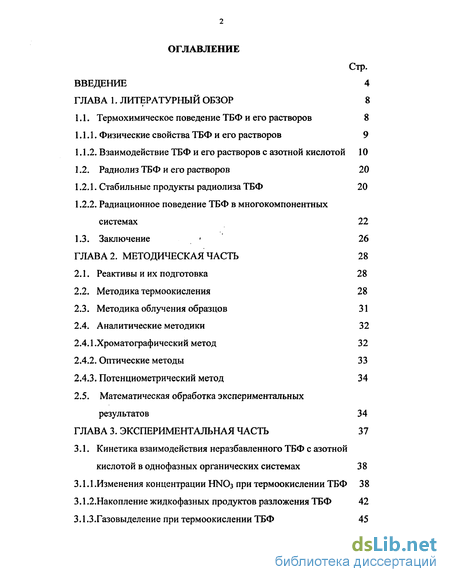 2

ОГЛАВЛЕНИЕ

Стр.

ВВЕДЕНИЕ 4

ГЛАВА 1. ЛИТЕРАТУРНЫЙ ОБЗОР 8

1.1. Термохимическое поведение ТБФ и его растворов 8

1.1.1. Физические свойства ТБФ и его растворов 9

1.1.2. Взаимодействие ТБФ и его растворов с азотной кислотой 10

1.2. Радиолиз ТБФ и его растворов 20

1.2.1. Стабильные продукты радиолиза ТБФ 20

1.2.2. Радиационное поведение ТБФ в многокомпонентных системах 22

1.3. Заключение 26

ГЛАВА 2. МЕТОДИЧЕСКАЯ ЧАСТЬ 28

2.1. Реактивы и их подготовка 28

2.2. Методика термоокисления 28

2.3. Методика облучения образцов 31

2.4. Аналитические методики 32

2.4.1.Хроматографический метод 32

2.4.2. Оптические методы 33

2.4.3. Потенциометрический метод 34

2.5. Математическая обработка экспериментальных результатов 34

ГЛАВА 3. ЭКСПЕРИМЕНТАЛЬНАЯ ЧАСТЬ 37

3.1. Кинетика взаимодействия неразбавленного ТБФ с азотной кислотой в однофазных органических системах 38

3.1.1.Изменения концентрации $HNO_3$ при термоокислении ТБФ 38

3.1.2.Накопление жидкофазных продуктов разложения ТБФ 42

3.1.3.Газовыделение при термоокислении ТБФ 45

dsLib.net
библиотека диссертаций